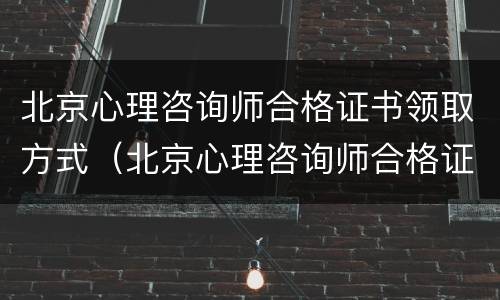 北京心理咨询师合格证书领取方式（北京心理咨询师合格证